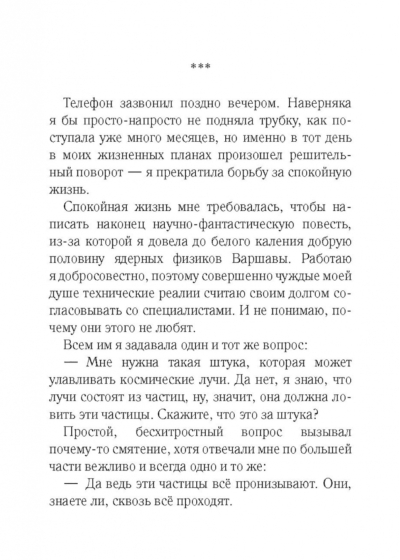 ***

Телефон зазвонил поздно вечером. Наверняка я бы просто-напросто не подняла трубку, как поступала уже много месяцев, но именно в тот день в моих жизненных планах произошел решительный поворот — я прекратила борьбу за спокойную жизнь.

Спокойная жизнь мне требовалась, чтобы написать наконец научно-фантастическую повесть, из-за которой я довела до белого каления добрую половину ядерных физиков Варшавы. Работаю я добросовестно, поэтому совершенно чуждые моей душе технические реалии считаю своим долгом согласовывать со специалистами. И не понимаю, почему они этого не любят.

Всем им я задавала один и тот же вопрос:

— Мне нужна такая штука, которая может улавливать космические лучи. Да нет, я знаю, что лучи состоят из частиц, ну, значит, она должна ловить эти частицы. Скажите, что это за штука?

Простой, бесхитростный вопрос вызывал почему-то смятение, хотя отвечали мне по большей части вежливо и всегда одно и то же:

— Да ведь эти частицы всё пронизывают. Они, знаете ли, сквозь всё проходят.